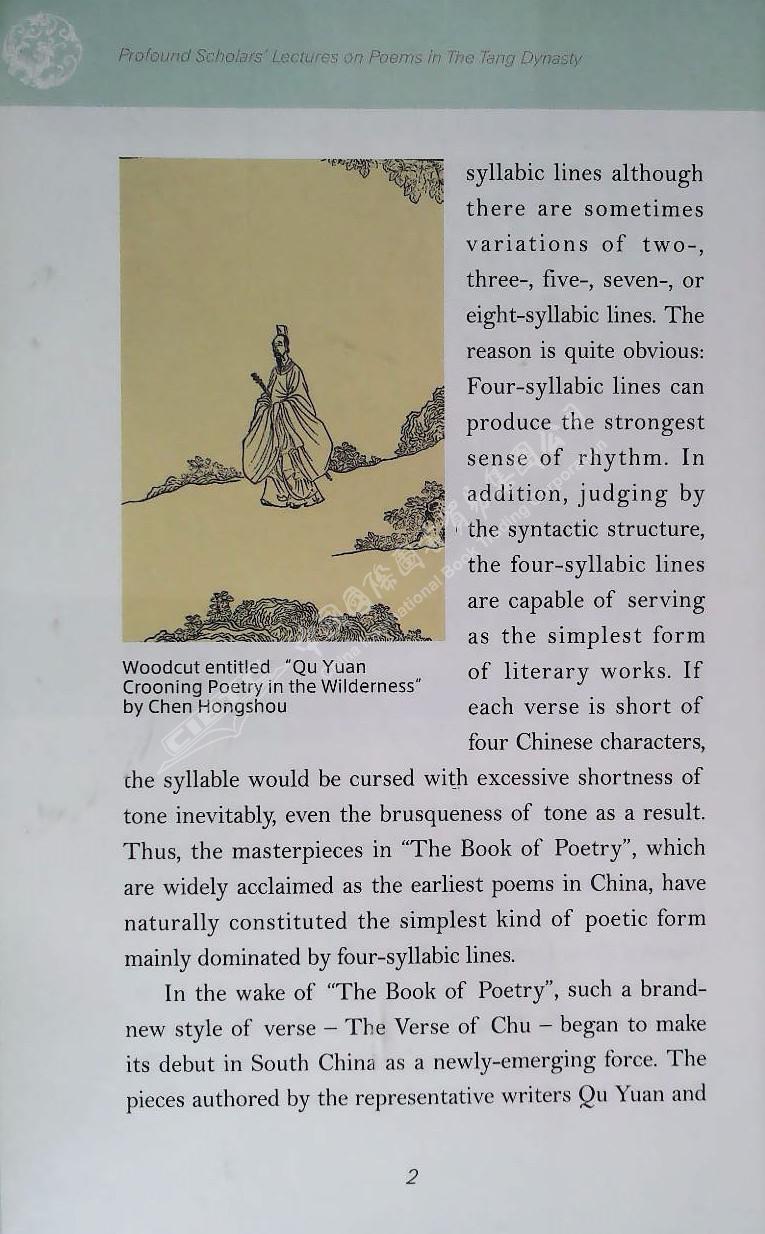 Profound Scholars' Lectures on Poems in The Tang Dynasty

Woodcut entitled "Qu Yuan Crooning Poetry in the Wilderness" by Chen Hongshou

syllabic lines although there are sometimes variations of two-, three-, five-, seven-, or eight-syllabic lines. The reason is quite obvious: Four-syllabic lines can produce the strongest sense of rhythm. In addition, judging by the syntactic structure, the four-syllabic lines are capable of serving as the simplest form of literary works. If each verse is short of four Chinese characters, the syllable would be cursed with excessive shortness of tone inevitably, even the brusqueness of tone as a result. Thus, the masterpieces in "The Book of Poetry", which are widely acclaimed as the earliest poems in China, have naturally constituted the simplest kind of poetic form mainly dominated by four-syllabic lines.

In the wake of "The Book of Poetry", such a brand-new style of verse – The Verse of Chu – began to make its debut in South China as a newly-emerging force. The pieces authored by the representative writers Qu Yuan and

2